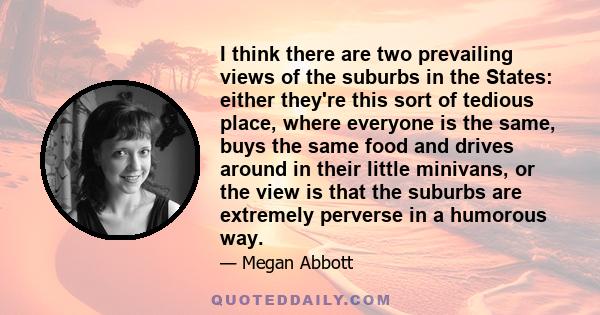 I think there are two prevailing views of the suburbs in the States: either they're this sort of tedious place, where everyone is the same, buys the same food and drives around in their little minivans, or the view is that the suburbs are extremely perverse in a humorous way.

— Megan Abbott

QUOTEDDAILY.COM